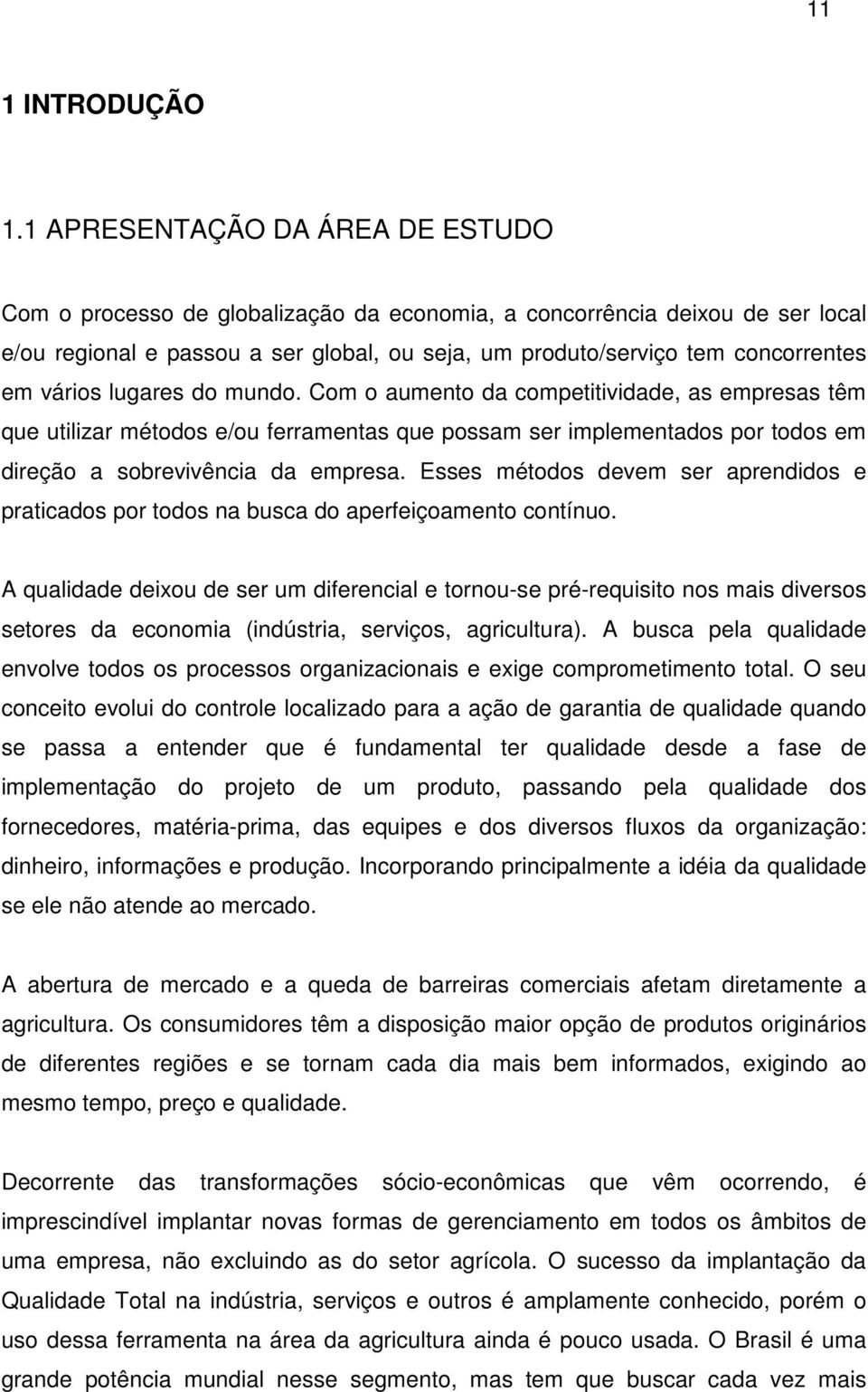 11

1 INTRODUÇÃO

1.1 APRESENTAÇÃO DA ÁREA DE ESTUDO

Com o processo de globalização da economia, a concorrência deixou de ser local e/ou regional e passou a ser global, ou seja, um produto/serviço tem concorrentes em vários lugares do mundo. Com o aumento da competitividade, as empresas têm que utilizar métodos e/ou ferramentas que possam ser implementados por todos em direção a sobrevivência da empresa. Esses métodos devem ser aprendidos e praticados por todos na busca do aperfeiçoamento contínuo.

A qualidade deixou de ser um diferencial e tornou-se pré-requisito nos mais diversos setores da economia (indústria, serviços, agricultura). A busca pela qualidade envolve todos os processos organizacionais e exige comprometimento total. O seu conceito evolui do controle localizado para a ação de garantia de qualidade quando se passa a entender que é fundamental ter qualidade desde a fase de implementação do projeto de um produto, passando pela qualidade dos fornecedores, matéria-prima, das equipes e dos diversos fluxos da organização: dinheiro, informações e produção. Incorporando principalmente a idéia da qualidade se ele não atende ao mercado.

A abertura de mercado e a queda de barreiras comerciais afetam diretamente a agricultura. Os consumidores têm a disposição maior opção de produtos originários de diferentes regiões e se tornam cada dia mais bem informados, exigindo ao mesmo tempo, preço e qualidade.

Decorrente das transformações sócio-econômicas que vêm ocorrendo, é imprescindível implantar novas formas de gerenciamento em todos os âmbitos de uma empresa, não excluindo as do setor agrícola. O sucesso da implantação da Qualidade Total na indústria, serviços e outros é amplamente conhecido, porém o uso dessa ferramenta na área da agricultura ainda é pouco usada. O Brasil é uma grande potência mundial nesse segmento, mas tem que buscar cada vez mais